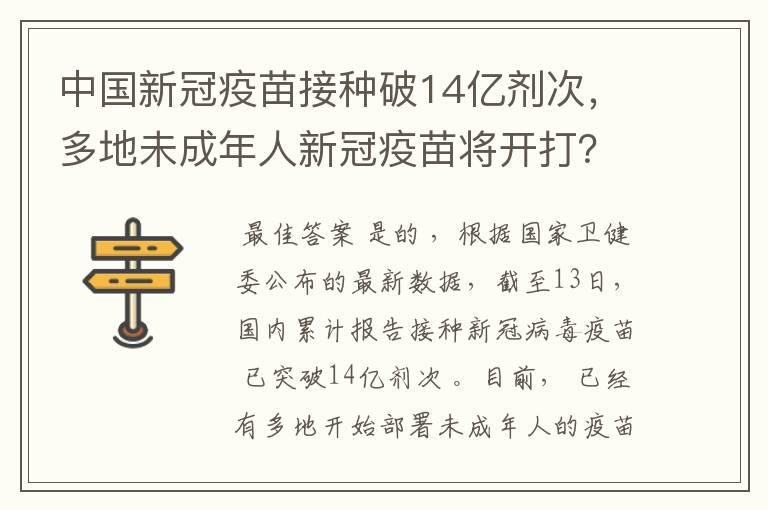 中国新冠疫苗接种破14亿剂次，多地未成年人新冠疫苗将开打？

最佳答案 是的，根据国家卫健委公布的最新数据，截至13日，国内累计报告接种新冠病毒疫苗已突破14亿剂次。目前，已经有多地开始部署未成年人的疫苗